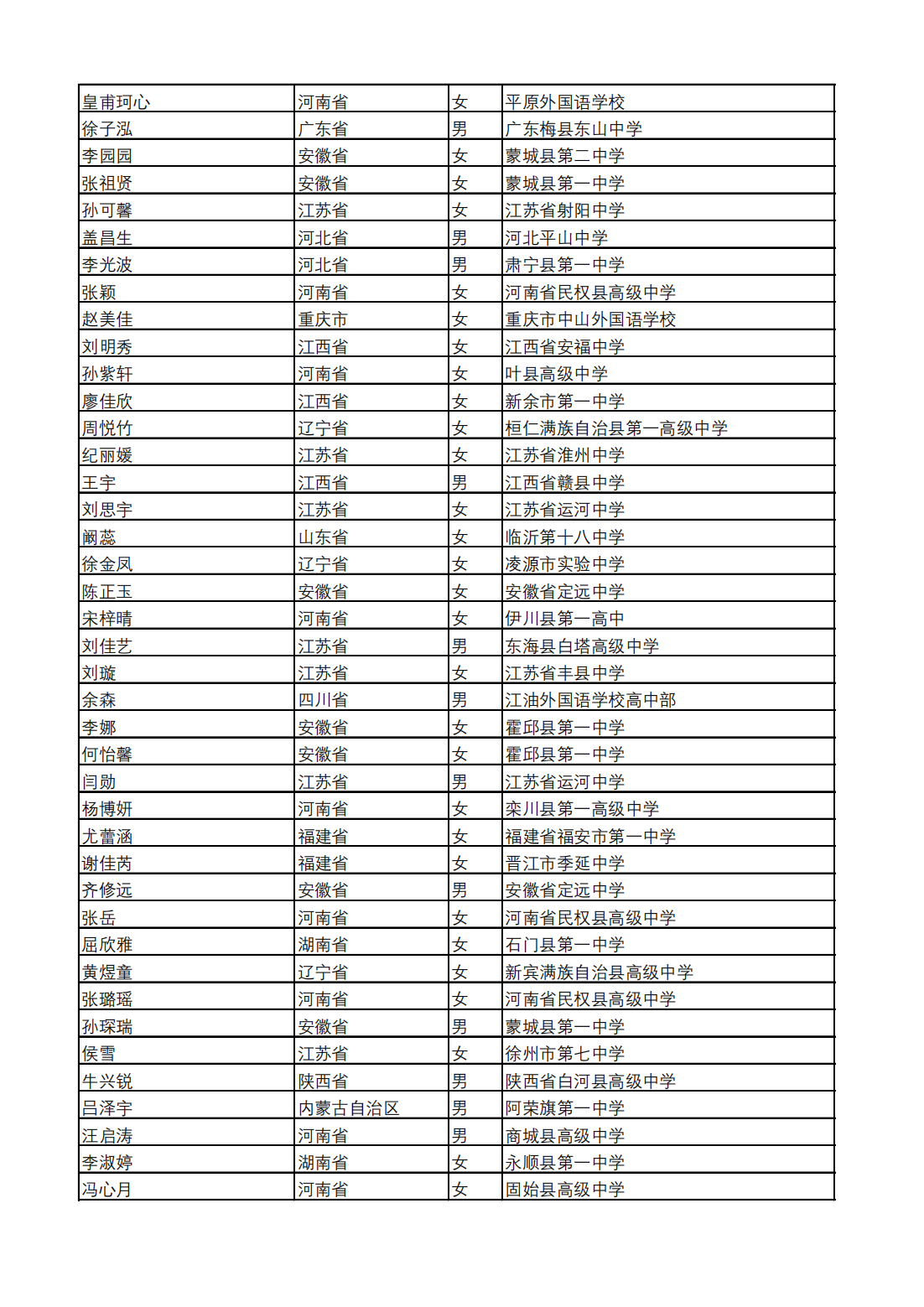 | 皇甫珂心 | 河南省 | 女 | 平原外国语学校 |
|---|---|---|---|
| 徐子泓 | 广东省 | 男 | 广东梅县东山中学 |
| 李园园 | 安徽省 | 女 | 蒙城县第二中学 |
| 张祖贤 | 安徽省 | 女 | 蒙城县第一中学 |
| 孙可馨 | 江苏省 | 女 | 江苏省射阳中学 |
| 盖昌生 | 河北省 | 男 | 河北平山中学 |
| 李光波 | 河北省 | 男 | 肃宁县第一中学 |
| 张颖 | 河南省 | 女 | 河南省民权县高级中学 |
| 赵美佳 | 重庆市 | 女 | 重庆市中山外国语学校 |
| 刘明秀 | 江西省 | 女 | 江西省安福中学 |
| 孙紫轩 | 河南省 | 女 | 叶县高级中学 |
| 廖佳欣 | 江西省 | 女 | 新余市第一中学 |
| 周悦竹 | 辽宁省 | 女 | 桓仁满族自治县第一高级中学 |
| 纪丽媛 | 江苏省 | 女 | 江苏省淮州中学 |
| 王宇 | 江西省 | 男 | 江西省赣县中学 |
| 刘思宇 | 江苏省 | 女 | 江苏省运河中学 |
| 阚蕊 | 山东省 | 女 | 临沂第十八中学 |
| 徐金凤 | 辽宁省 | 女 | 凌源市实验中学 |
| 陈正玉 | 安徽省 | 女 | 安徽省定远中学 |
| 宋梓晴 | 河南省 | 女 | 伊川县第一高中 |
| 刘佳艺 | 江苏省 | 男 | 东海县白塔高级中学 |
| 刘璇 | 江苏省 | 女 | 江苏省丰县中学 |
| 余森 | 四川省 | 男 | 江油外国语学校高中部 |
| 李娜 | 安徽省 | 女 | 霍邱县第一中学 |
| 何怡馨 | 安徽省 | 女 | 霍邱县第一中学 |
| 闫勋 | 江苏省 | 男 | 江苏省运河中学 |
| 杨博妍 | 河南省 | 女 | 栾川县第一高级中学 |
| 尤蕾涵 | 福建省 | 女 | 福建省福安市第一中学 |
| 谢佳芮 | 福建省 | 女 | 晋江市季延中学 |
| 齐修远 | 安徽省 | 男 | 安徽省定远中学 |
| 张岳 | 河南省 | 女 | 河南省民权县高级中学 |
| 屈欣雅 | 湖南省 | 女 | 石门县第一中学 |
| 黄煜童 | 辽宁省 | 女 | 新宾满族自治县高级中学 |
| 张璐瑶 | 河南省 | 女 | 河南省民权县高级中学 |
| 孙琛瑞 | 安徽省 | 男 | 蒙城县第一中学 |
| 侯雪 | 江苏省 | 女 | 徐州市第七中学 |
| 牛兴锐 | 陕西省 | 男 | 陕西省白河县高级中学 |
| 吕泽宇 | 内蒙古自治区 | 男 | 阿荣旗第一中学 |
| 汪启涛 | 河南省 | 男 | 商城县高级中学 |
| 李淑婷 | 湖南省 | 女 | 永顺县第一中学 |
| 冯心月 | 河南省 | 女 | 固始县高级中学 |